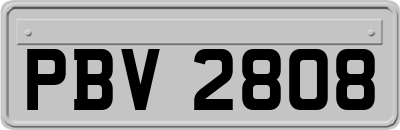 PBV 2808